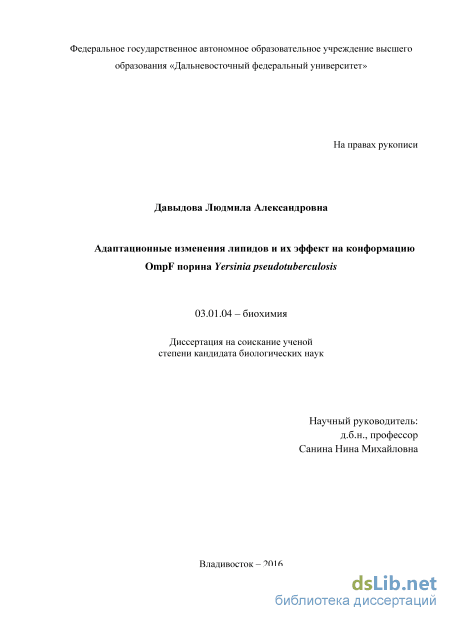 Федеральное государственное автономное образовательное учреждение высшего образования «Дальневосточный федеральный университет»

На правах рукописи

Давыдова Людмила Александровна

Адаптационные изменения липидов и их эффект на конформацию OmpF порина Yersinia pseudotuberculosis

03.01.04 – биохимия

Диссертация на соискание ученой степени кандидата биологических наук

Научный руководитель:
д.б.н., профессор
Санина Нина Михайловна

Владивосток – 2016

dsLib.net
библиотека диссертаций